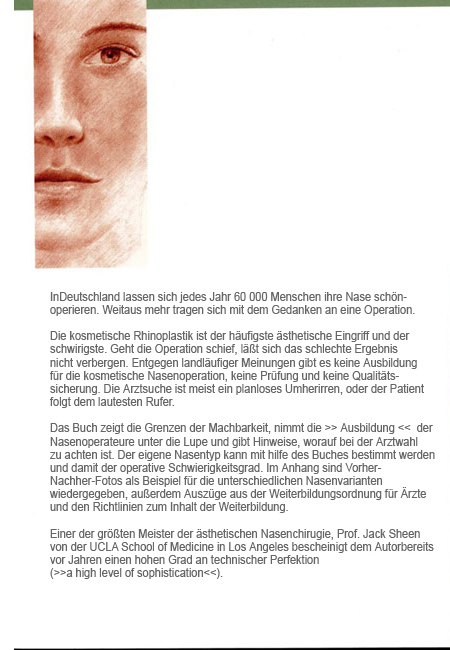 InDeutschland lassen sich jedes Jahr 60 000 Menschen ihre Nase schönoperieren. Weitaus mehr tragen sich mit dem Gedanken an eine Operation.

Die kosmetische Rhinoplastik ist der häufigste ästhetische Eingriff und der schwirigste. Geht die Operation schief, läßt sich das schlechte Ergebnis nicht verbergen. Entgegen landläufiger Meinungen gibt es keine Ausbildung für die kosmetische Nasenoperation, keine Prüfung und keine Qualitätssicherung. Die Arztsuche ist meist ein planloses Umherirren, oder der Patient folgt dem lautesten Rufer.

Das Buch zeigt die Grenzen der Machbarkeit, nimmt die >> Ausbildung << der Nasenoperateure unter die Lupe und gibt Hinweise, worauf bei der Arztwahl zu achten ist. Der eigene Nasentyp kann mit hilfe des Buches bestimmt werden und damit der operative Schwierigkeitsgrad. Im Anhang sind Vorher-Nachher-Fotos als Beispiel für die unterschiedlichen Nasenvarianten wiedergegeben, außerdem Auszüge aus der Weiterbildungsordnung für Ärzte und den Richtlinien zum Inhalt der Weiterbildung.

Einer der größten Meister der ästhetischen Nasenchirugie, Prof. Jack Sheen von der UCLA School of Medicine in Los Angeles bescheinigt dem Autorbereits vor Jahren einen hohen Grad an technischer Perfektion (>>a high level of sophistication<<).